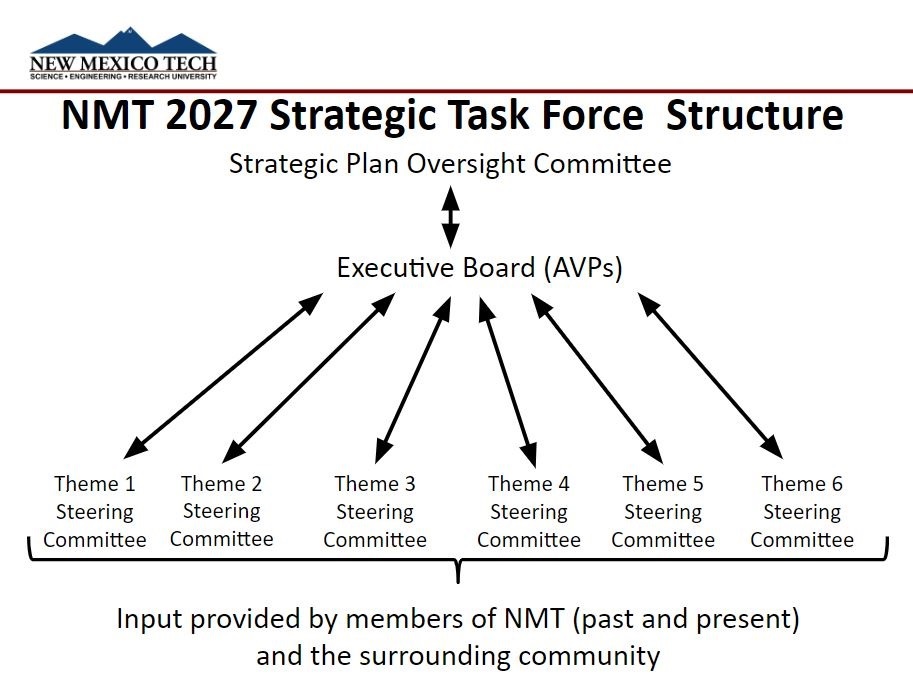 NEW MEXICO TECH
SCIENCE • ENGINEERING • RESEARCH UNIVERSITY

NMT 2027 Strategic Task Force Structure

Strategic Plan Oversight Committee

Executive Board (AVPs)

Theme 1 Steering Committee

Theme 2 Steering Committee

Theme 3 Steering Committee

Theme 4 Steering Committee

Theme 5 Steering Committee

Theme 6 Steering Committee

Input provided by members of NMT (past and present) and the surrounding community